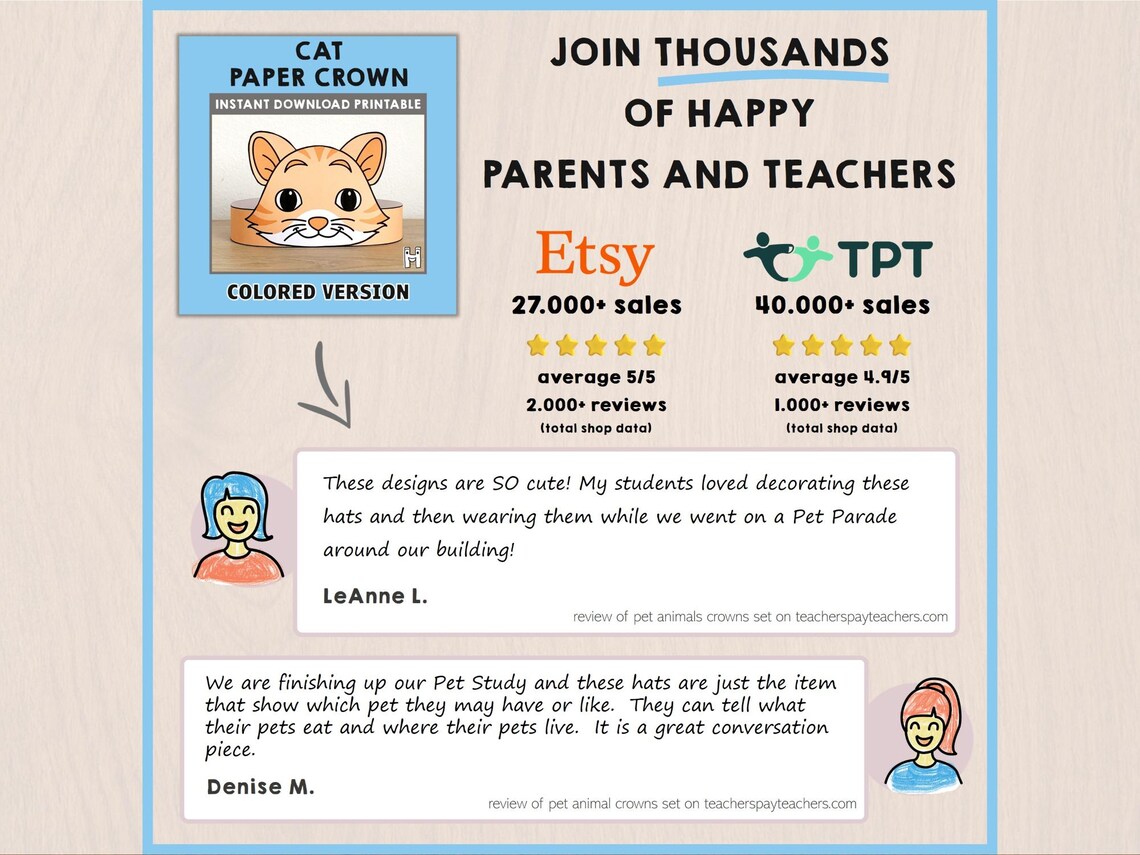 CAT
PAPER CROWN
INSTANT DOWNLOAD PRINTABLE
COLORED VERSION

JOIN THOUSANDS
OF HAPPY
PARENTS AND TEACHERS

Etsy
27.000+ sales
average 5/5
2.000+ reviews
(total shop data)

TPT
40.000+ sales
average 4.9/5
1.000+ reviews
(total shop data)

These designs are SO cute! My students loved decorating these hats and then wearing them while we went on a Pet Parade around our building!

LeAnne L.

review of pet animals crowns set on teacherspayteachers.com

We are finishing up our Pet Study and these hats are just the item that show which pet they may have or like. They can tell what their pets eat and where their pets live. It is a great conversation piece.

Denise M.

review of pet animal crowns set on teacherspayteachers.com